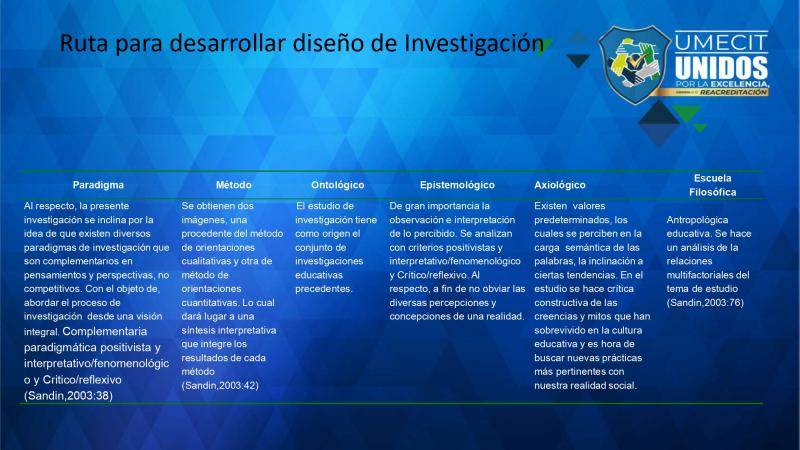 Ruta para desarrollar diseño de Investigación

UMECIT
UNIDOS
POR LA EXCELENCIA,
REACREDITACIÓN

| Paradigma | Método | Ontológico | Epistemológico | Axiológico | Escuela Filosófica |
|---|---|---|---|---|---|
| Al respecto, la presente investigación se inclina por la idea de que existen diversos paradigmas de investigación que son complementarios en pensamientos y perspectivas, no competitivos. Con el objeto de, abordar el proceso de investigación desde una visión integral. Complementaria paradigmática positivista y interpretativo/fenomenológico y Crítico/reflexivo (Sandin,2003:38) | Se obtienen dos imágenes, una procedente del método de orientaciones cualitativas y otra de método de orientaciones cuantitativas. Lo cual dará lugar a una síntesis interpretativa que integre los resultados de cada método (Sandin,2003:42) | El estudio de investigación tiene como origen el conjunto de investigaciones educativas precedentes. | De gran importancia la observación e interpretación de lo percibido. Se analizan con criterios positivistas y interpretativo/fenomenológico y Crítico/reflexivo. Al respecto, a fin de no obviar las diversas percepciones y concepciones de una realidad. | Existen valores predeterminados, los cuales se perciben en la carga semántica de las palabras, la inclinación a ciertas tendencias. En el estudio se hace crítica constructiva de las creencias y mitos que han sobrevivido en la cultura educativa y es hora de buscar nuevas prácticas más pertinentes con nuestra realidad social. | Antropológica educativa. Se hace un análisis de la relaciones multifactoriales del tema de estudio (Sandin,2003:76) |